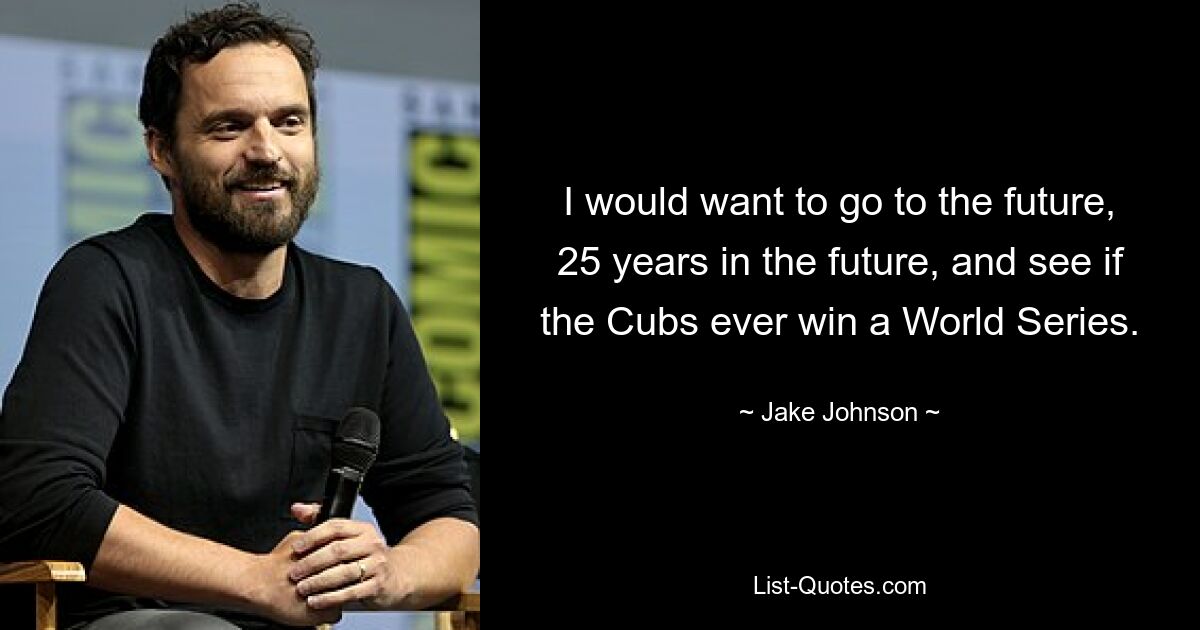 I would want to go to the future, 25 years in the future, and see if the Cubs ever win a World Series.

~ Jake Johnson ~

List-Quotes.com